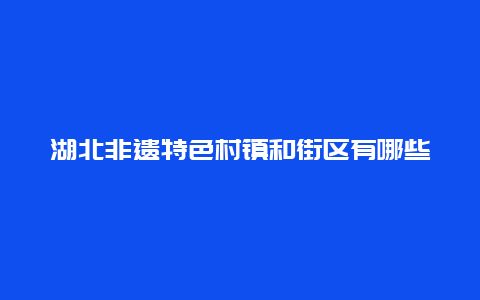 湖北非遗特色村镇和街区有哪些